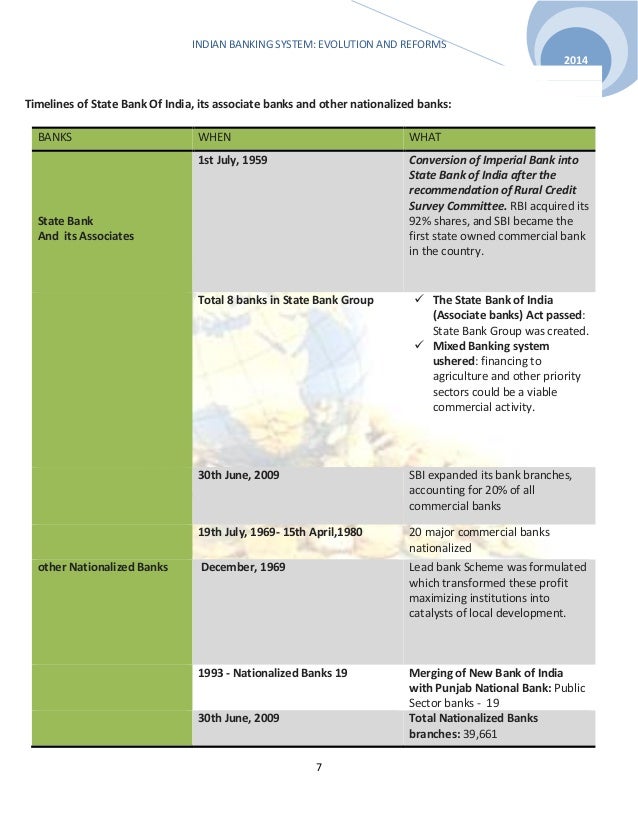 INDIAN BANKING SYSTEM: EVOLUTION AND REFORMS

2014

Timelines of State Bank Of India, its associate banks and other nationalized banks:

| BANKS | WHEN | WHAT |
|---|---|---|
| State Bank And its Associates | 1st July, 1959 | Conversion of Imperial Bank into State Bank of India after the recommendation of Rural Credit Survey Committee. RBI acquired its 92% shares, and SBI became the first state owned commercial bank in the country. |
| | Total 8 banks in State Bank Group | ✓ The State Bank of India (Associate banks) Act passed: State Bank Group was created. ✓ Mixed Banking system ushered: financing to agriculture and other priority sectors could be a viable commercial activity. |
| | 30th June, 2009 | SBI expanded its bank branches, accounting for 20% of all commercial banks |
| | 19th July, 1969- 15th April,1980 | 20 major commercial banks nationalized |
| other Nationalized Banks | December, 1969 | Lead bank Scheme was formulated which transformed these profit maximizing institutions into catalysts of local development. |
| | 1993 - Nationalized Banks 19 | Merging of New Bank of India with Punjab National Bank: Public Sector banks - 19 |
| | 30th June, 2009 | Total Nationalized Banks branches: 39,661 |

7